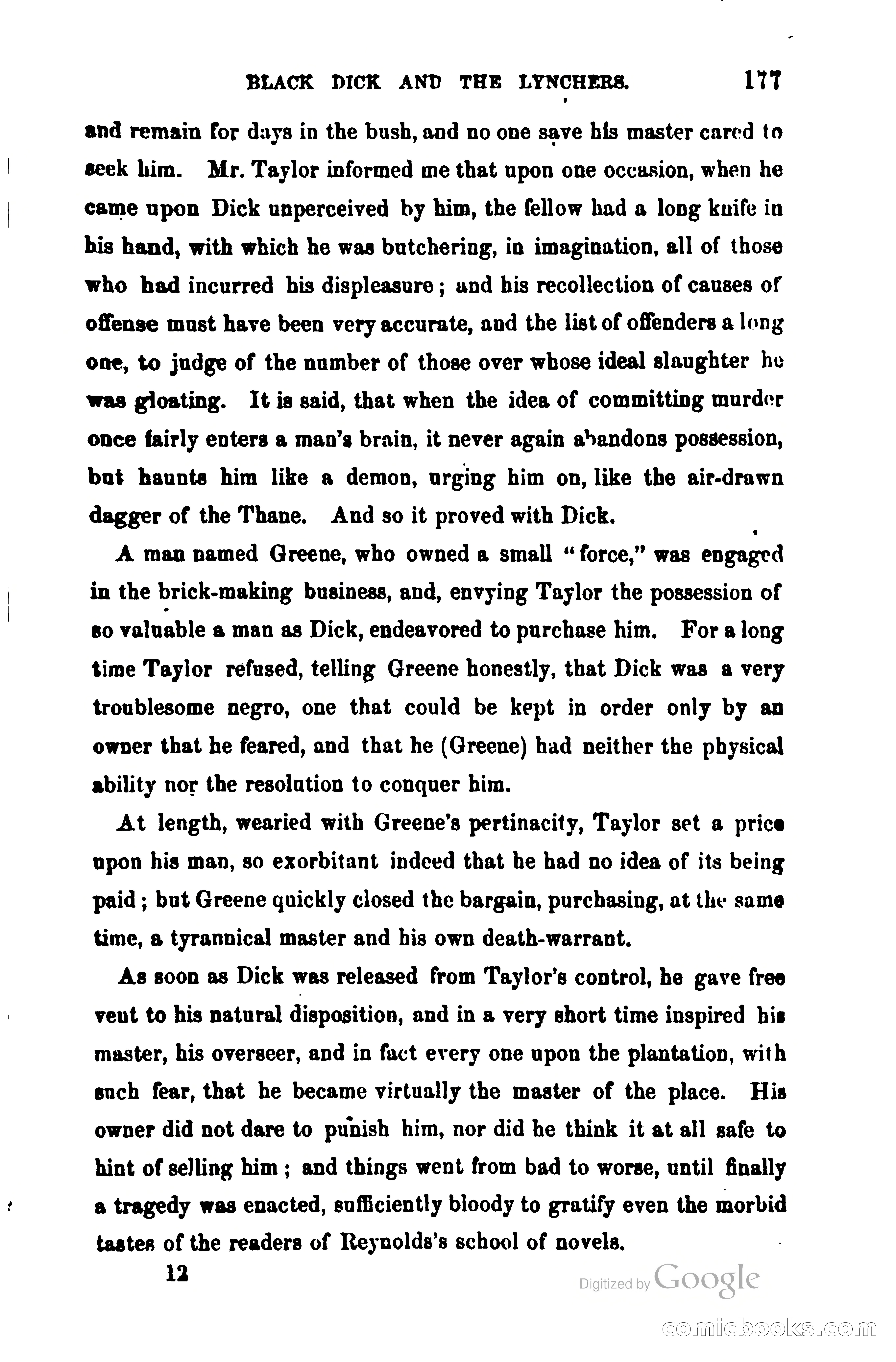 BLACK DICK AND THE LYNCHERS. 177

and remain for days in the bush, and no one save his master cared to seek him. Mr. Taylor informed me that upon one occasion, when he came upon Dick unperceived by him, the fellow had a long knife in his hand, with which he was butchering, in imagination, all of those who had incurred his displeasure; and his recollection of causes of offense must have been very accurate, and the list of offenders a long one, to judge of the number of those over whose ideal slaughter he was gloating. It is said, that when the idea of committing murder once fairly enters a man's brain, it never again abandons possession, but haunts him like a demon, urging him on, like the air-drawn dagger of the Thane. And so it proved with Dick.

A man named Greene, who owned a small "force," was engaged in the brick-making business, and, envying Taylor the possession of so valuable a man as Dick, endeavored to purchase him. For a long time Taylor refused, telling Greene honestly, that Dick was a very troublesome negro, one that could be kept in order only by an owner that he feared, and that he (Greene) had neither the physical ability nor the resolution to conquer him.

At length, wearied with Greene's pertinacity, Taylor set a price upon his man, so exorbitant indeed that he had no idea of its being paid; but Greene quickly closed the bargain, purchasing, at the same time, a tyrannical master and his own death-warrant.

As soon as Dick was released from Taylor's control, he gave free vent to his natural disposition, and in a very short time inspired his master, his overseer, and in fact every one upon the plantation, with such fear, that he became virtually the master of the place. His owner did not dare to punish him, nor did he think it at all safe to hint of selling him; and things went from bad to worse, until finally a tragedy was enacted, sufficiently bloody to gratify even the morbid tastes of the readers of Reynolds's school of novels.

12

Digitized by Google

comicbooks.com